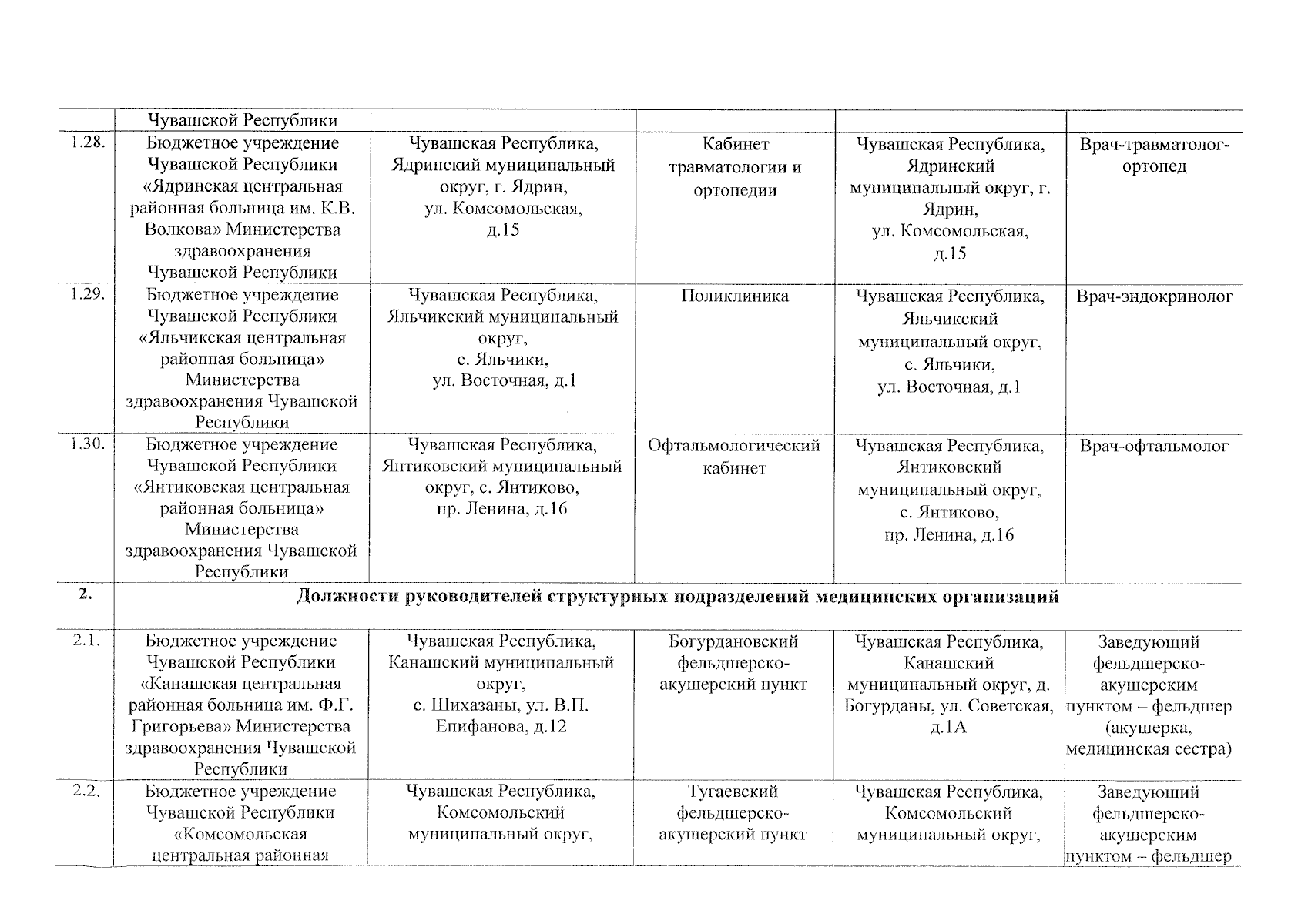 | | Чувашской Республики | | | | |
|---|---|---|---|---|---|
| 1.28. | Бюджетное учреждение Чувашской Республики «Ядринская центральная районная больница им. К.В. Волкова» Министерства здравоохранения Чувашской Республики | Чувашская Республика, Ядринский муниципальный округ, г. Ядрин, ул. Комсомольская, д.15 | Кабинет травматологии и ортопедии | Чувашская Республика, Ядринский муниципальный округ, г. Ядрин, ул. Комсомольская, д.15 | Врач-травматолог-ортопед |
| 1.29. | Бюджетное учреждение Чувашской Республики «Яльчикская центральная районная больница» Министерства здравоохранения Чувашской Республики | Чувашская Республика, Яльчикский муниципальный округ, с. Яльчики, ул. Восточная, д.1 | Поликлиника | Чувашская Республика, Яльчикский муниципальный округ, с. Яльчики, ул. Восточная, д.1 | Врач-эндокринолог |
| 1.30. | Бюджетное учреждение Чувашской Республики «Янтиковская центральная районная больница» Министерства здравоохранения Чувашской Республики | Чувашская Республика, Янтиковский муниципальный округ, с. Янтиково, пр. Ленина, д.16 | Офтальмологический кабинет | Чувашская Республика, Янтиковский муниципальный округ, с. Янтиково, пр. Ленина, д.16 | Врач-офтальмолог |
| 2. | Должности руководителей структурных подразделений медицинских организаций | | | | |
| 2.1. | Бюджетное учреждение Чувашской Республики «Канашская центральная районная больница им. Ф.Г. Григорьева» Министерства здравоохранения Чувашской Республики | Чувашская Республика, Канашский муниципальный округ, с. Шихазаны, ул. В.П. Епифанова, д.12 | Богурдановский фельдшерско-акушерский пункт | Чувашская Республика, Канашский муниципальный округ, д. Богурданы, ул. Советская, д.1А | Заведующий фельдшерско-акушерским пунктом – фельдшер (акушерка, медицинская сестра) |
| 2.2. | Бюджетное учреждение Чувашской Республики «Комсомольская центральная районная | Чувашская Республика, Комсомольский муниципальный округ, | Тугаевский фельдшерско-акушерский пункт | Чувашская Республика, Комсомольский муниципальный округ, | Заведующий фельдшерско-акушерским пунктом – фельдшер |